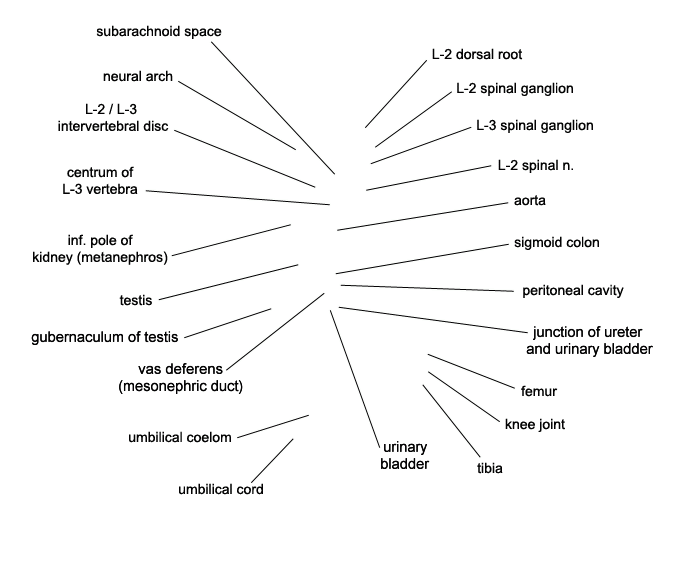 subarachnoid space

neural arch

L-2 / L-3
intervertebral disc

centrum of
L-3 vertebra

inf. pole of
kidney (metanephros)

testis

gubernaculum of testis

vas deferens
(mesonephric duct)

umbilical coelom

umbilical cord

L-2 dorsal root

L-2 spinal ganglion

L-3 spinal ganglion

L-2 spinal n.

aorta

sigmoid colon

peritoneal cavity

junction of ureter
and urinary bladder

femur

knee joint

tibia

urinary
bladder